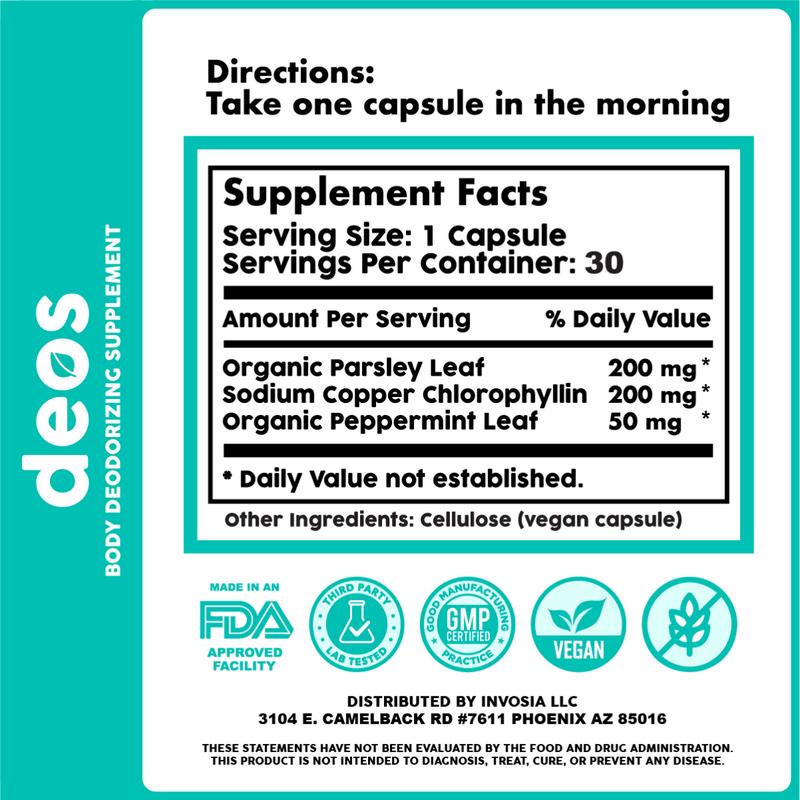 deos

BODY DEODORIZING SUPPLEMENT

Directions:
Take one capsule in the morning

Supplement Facts
Serving Size: 1 Capsule
Servings Per Container: 30

| Amount Per Serving | % Daily Value |
|---|---|
| Organic Parsley Leaf | 200 mg * |
| Sodium Copper Chlorophyllin | 200 mg * |
| Organic Peppermint Leaf | 50 mg * |

* Daily Value not established.

Other Ingredients: Cellulose (vegan capsule)

MADE IN AN FDA APPROVED FACILITY

THIRD PARTY LAB TESTED

GOOD MANUFACTURING PRACTICE GMP CERTIFIED

VEGAN

DISTRIBUTED BY INVOSIA LLC
3104 E. CAMELBACK RD #7611 PHOENIX AZ 85016

THESE STATEMENTS HAVE NOT BEEN EVALUATED BY THE FOOD AND DRUG ADMINISTRATION. THIS PRODUCT IS NOT INTENDED TO DIAGNOSIS, TREAT, CURE, OR PREVENT ANY DISEASE.